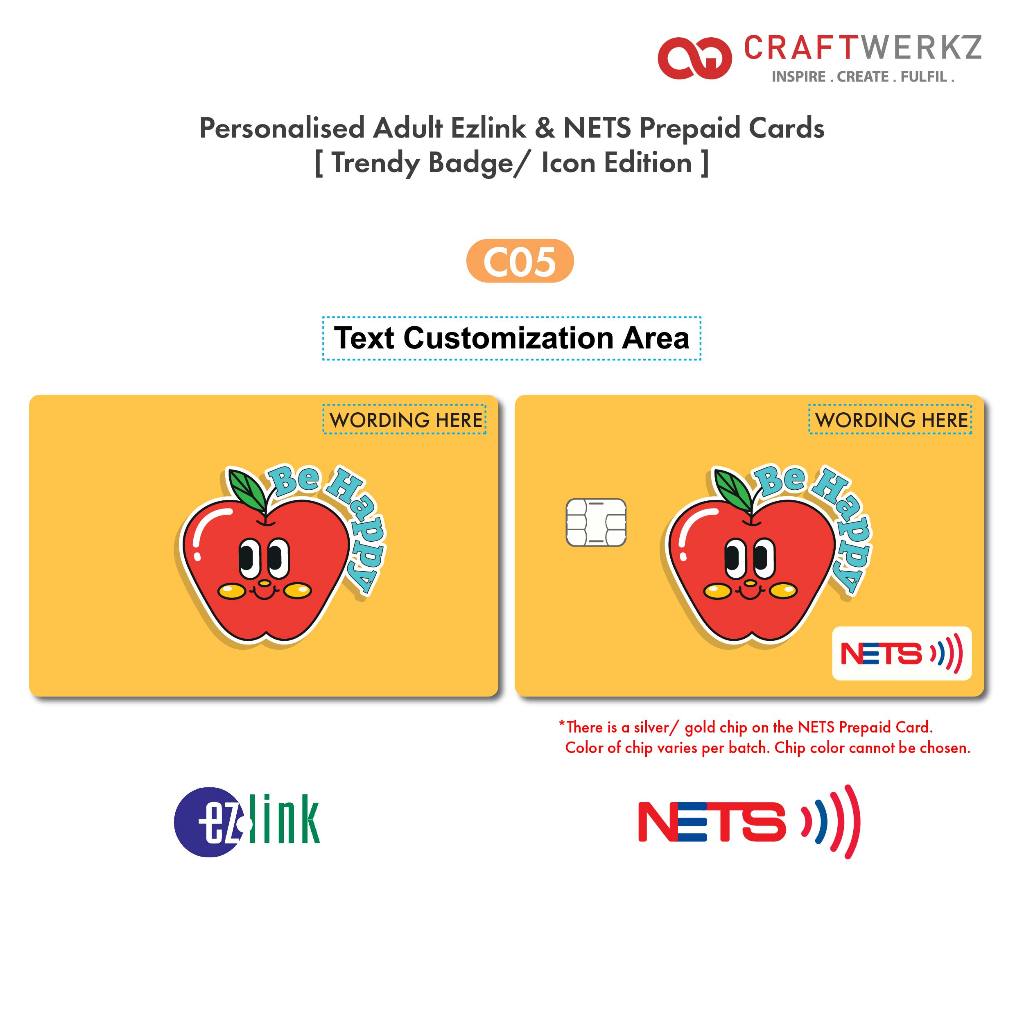 CRAFTWERKZ
INSPIRE . CREATE . FULFIL .

Personalised Adult Ezlink & NETS Prepaid Cards
[ Trendy Badge/ Icon Edition ]

C05

Text Customization Area

WORDING HERE

Be Happy

WORDING HERE

Be Happy

NETS

*There is a silver/ gold chip on the NETS Prepaid Card. Color of chip varies per batch. Chip color cannot be chosen.

ezlink

NETS